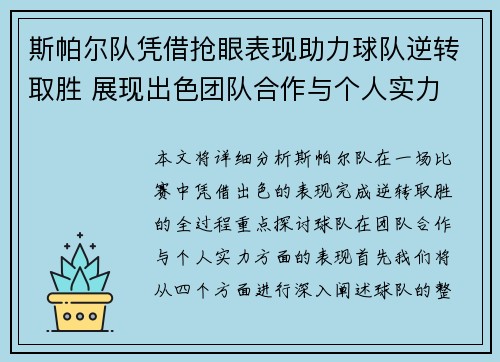 斯帕尔队凭借抢眼表现助力球队逆转取胜 展现出色团队合作与个人实力

本文将详细分析斯帕尔队在一场比赛中凭借出色的表现完成逆转取胜的全过程重点探讨球队在团队合作与个人实力方面的表现首先我们将从四个方面进行深入阐述球队的整